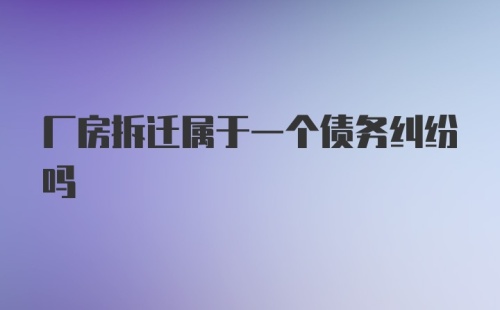 厂房拆迁属于一个债务纠纷吗